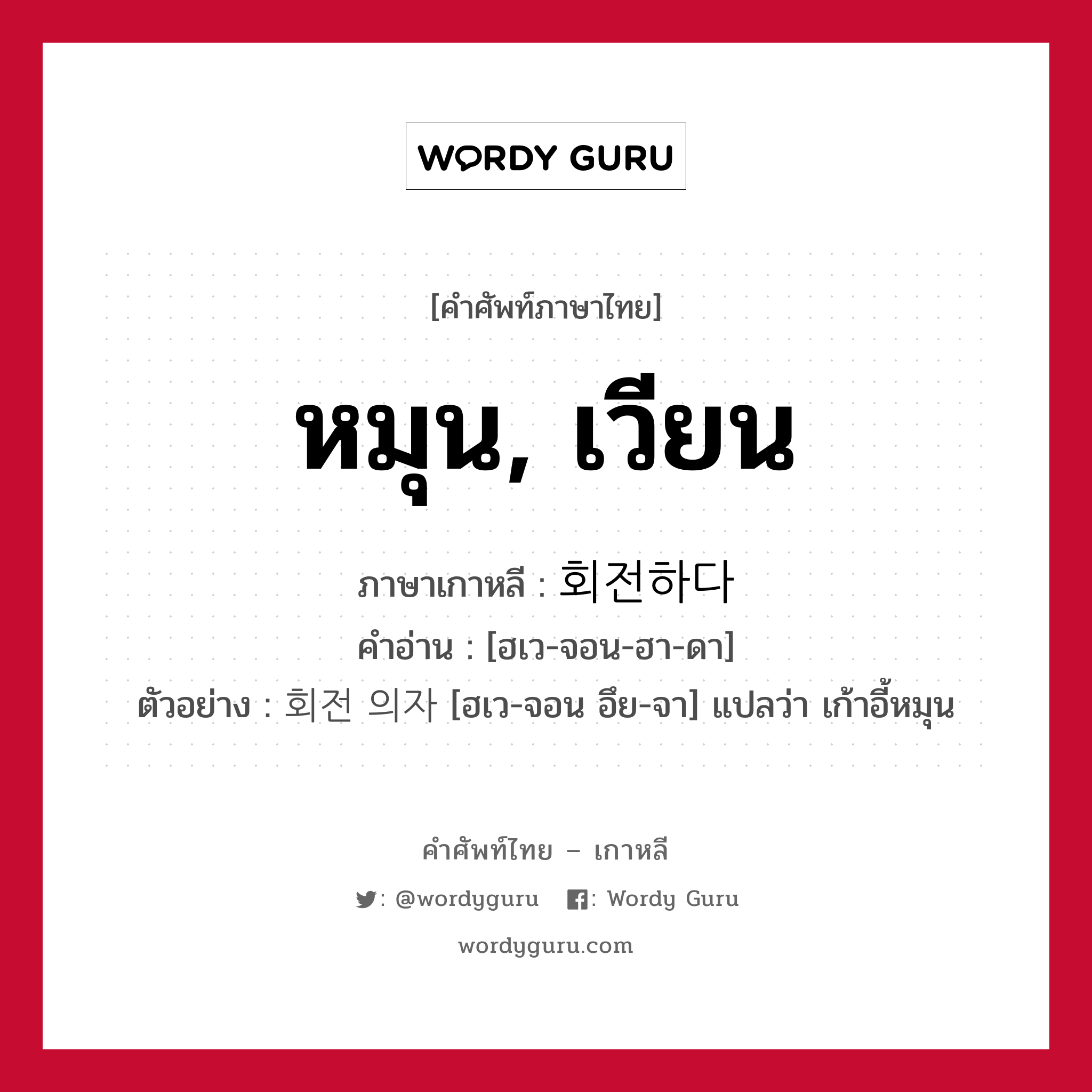 WORDY GURU

[คำศัพท์ภาษาไทย]

หมุน, เวียน

ภาษาเกาหลี : 회전하다

คำอ่าน : [ฮเว-จอน-ฮา-ดา]

ตัวอย่าง : 회전 의자 [ฮเว-จอน อึย-จา] แปลว่า เก้าอี้หมุน

คำศัพท์ไทย – เกาหลี

: @wordyguru : Wordy Guru

wordyguru.com